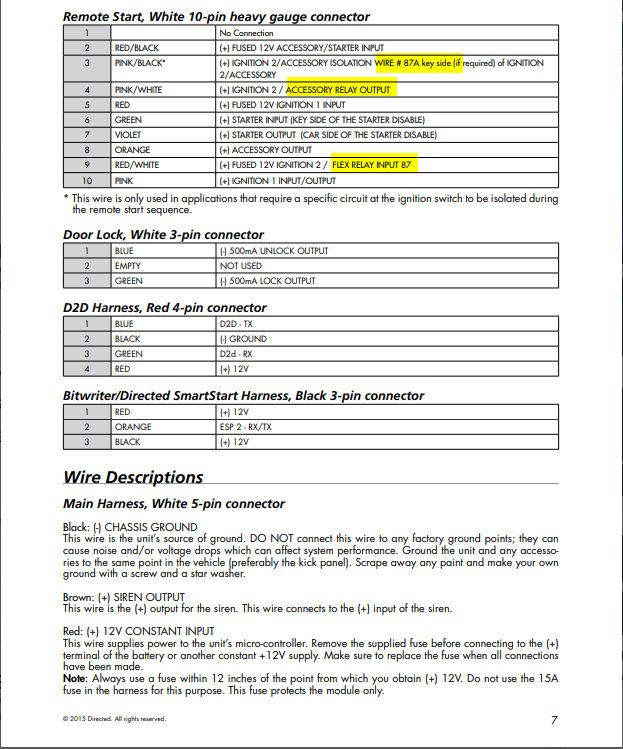 Remote Start, White 10-pin heavy gauge connector

| 1 | | No Connection |
|---|---|---|
| 2 | RED/BLACK | (+) FUSED 12V ACCESSORY/STARTER INPUT |
| 3 | PINK/BLACK* | (+) IGNITION 2/ACCESSORY ISOLATION WIRE # 87A key side (if required) of IGNITION 2/ACCESSORY |
| 4 | PINK/WHITE | (+) IGNITION 2 / ACCESSORY RELAY OUTPUT |
| 5 | RED | (+) FUSED 12V IGNITION 1 INPUT |
| 6 | GREEN | (+) STARTER INPUT (KEY SIDE OF THE STARTER DISABLE) |
| 7 | VIOLET | (+) STARTER OUTPUT (CAR SIDE OF THE STARTER DISABLE) |
| 8 | ORANGE | (+) ACCESSORY OUTPUT |
| 9 | RED/WHITE | (+) FUSED 12V IGNITION 2 / FLEX RELAY INPUT 87 |
| 10 | PINK | (+) IGNITION 1 INPUT/OUTPUT |

* This wire is only used in applications that require a specific circuit at the ignition switch to be isolated during the remote start sequence.

Door Lock, White 3-pin connector

| 1 | BLUE | (-) 500mA UNLOCK OUTPUT |
|---|---|---|
| 2 | EMPTY | NOT USED |
| 3 | GREEN | (-) 500mA LOCK OUTPUT |

D2D Harness, Red 4-pin connector

| 1 | BLUE | D2D - TX |
|---|---|---|
| 2 | BLACK | (-) GROUND |
| 3 | GREEN | D2d - RX |
| 4 | RED | (+) 12V |

Bitwriter/Directed SmartStart Harness, Black 3-pin connector

| 1 | RED | (+) 12V |
|---|---|---|
| 2 | ORANGE | ESP 2 - RX/TX |
| 3 | BLACK | (+) 12V |

Wire Descriptions

Main Harness, White 5-pin connector

Black: (-) CHASSIS GROUND
This wire is the unit's source of ground. DO NOT connect this wire to any factory ground points; they can cause noise and/or voltage drops which can affect system performance. Ground the unit and any accessories to the same point in the vehicle (preferably the kick panel). Scrape away any paint and make your own ground with a screw and a star washer.

Brown: (+) SIREN OUTPUT
This wire is the (+) output for the siren. This wire connects to the (+) input of the siren.

Red: (+) 12V CONSTANT INPUT
This wire supplies power to the unit's micro-controller. Remove the supplied fuse before connecting to the (+) terminal of the battery or another constant +12V supply. Make sure to replace the fuse when all connections have been made.
Note: Always use a fuse within 12 inches of the point from which you obtain (+) 12V. Do not use the 15A fuse in the harness for this purpose. This fuse protects the module only.

© 2015 Directed. All rights reserved.

7